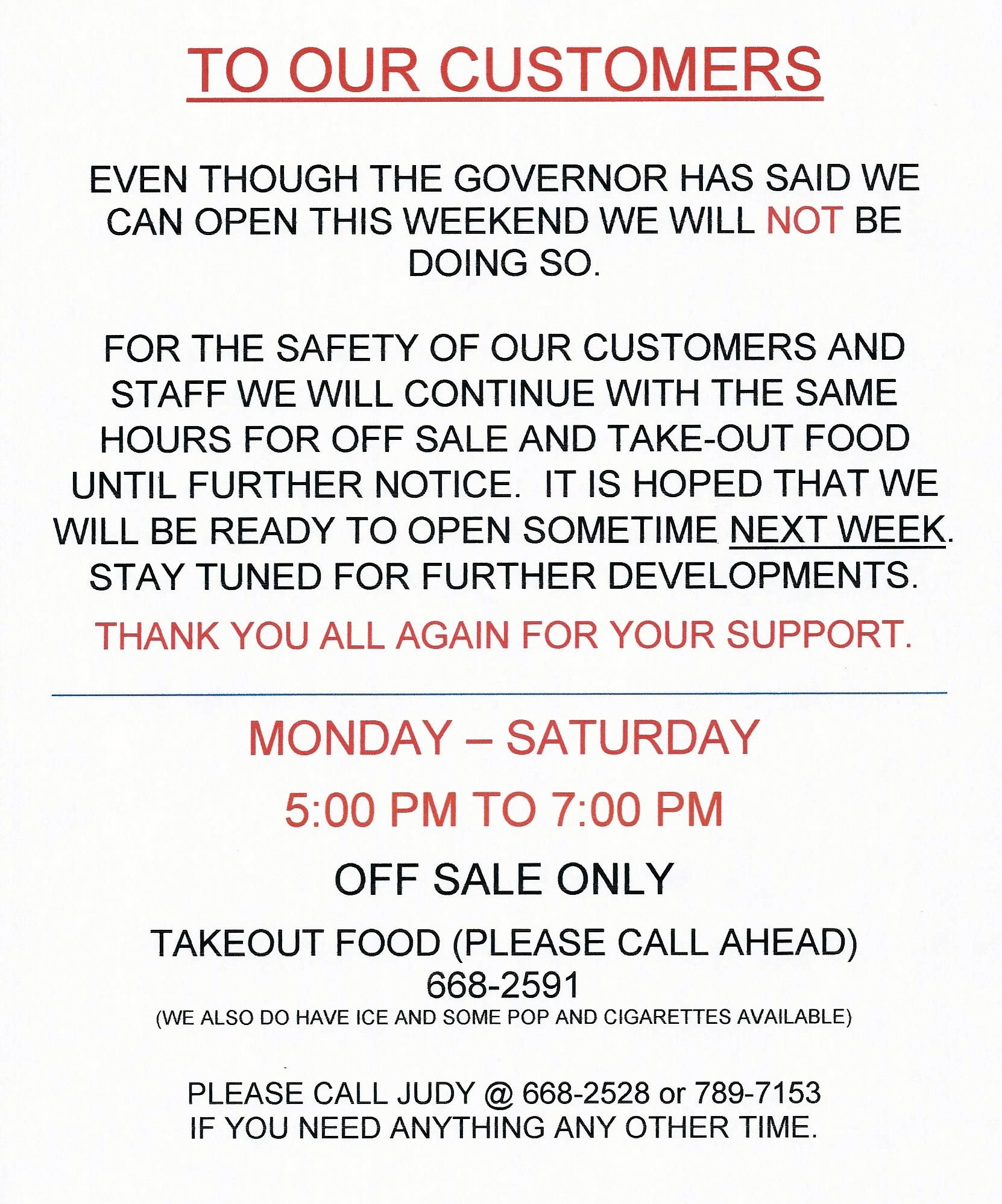 TO OUR CUSTOMERS

EVEN THOUGH THE GOVERNOR HAS SAID WE CAN OPEN THIS WEEKEND WE WILL NOT BE DOING SO.

FOR THE SAFETY OF OUR CUSTOMERS AND STAFF WE WILL CONTINUE WITH THE SAME HOURS FOR OFF SALE AND TAKE-OUT FOOD UNTIL FURTHER NOTICE. IT IS HOPED THAT WE WILL BE READY TO OPEN SOMETIME NEXT WEEK. STAY TUNED FOR FURTHER DEVELOPMENTS.

THANK YOU ALL AGAIN FOR YOUR SUPPORT.

MONDAY – SATURDAY

5:00 PM TO 7:00 PM

OFF SALE ONLY

TAKEOUT FOOD (PLEASE CALL AHEAD)
668-2591
(WE ALSO DO HAVE ICE AND SOME POP AND CIGARETTES AVAILABLE)

PLEASE CALL JUDY @ 668-2528 or 789-7153
IF YOU NEED ANYTHING ANY OTHER TIME.